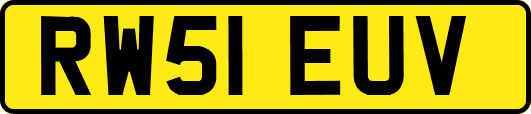 RW51 EUV